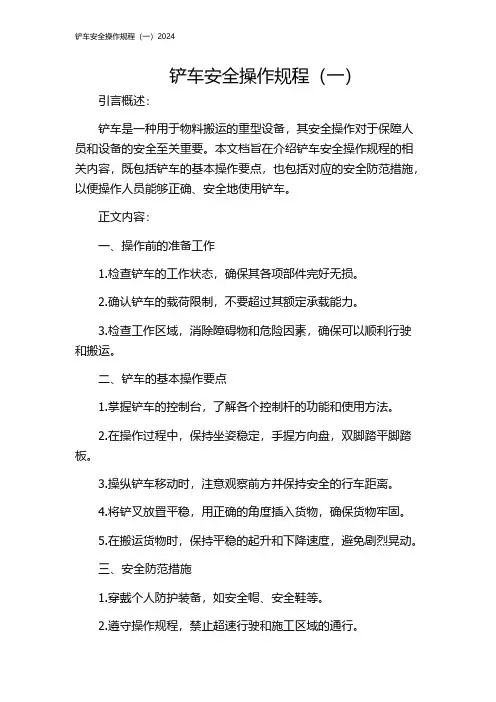 铲车安全操作规程（一）2024

铲车安全操作规程（一）

引言概述：

铲车是一种用于物料搬运的重型设备，其安全操作对于保障人员和设备的安全至关重要。本文档旨在介绍铲车安全操作规程的相关内容，既包括铲车的基本操作要点，也包括对应的安全防范措施，以便操作人员能够正确、安全地使用铲车。

正文内容：

一、操作前的准备工作

1.检查铲车的工作状态，确保其各项部件完好无损。

2.确认铲车的载荷限制，不要超过其额定承载能力。

3.检查工作区域，消除障碍物和危险因素，确保可以顺利行驶和搬运。

二、铲车的基本操作要点

1.掌握铲车的控制台，了解各个控制杆的功能和使用方法。

2.在操作过程中，保持坐姿稳定，手握方向盘，双脚踏平脚踏板。

3.操纵铲车移动时，注意观察前方并保持安全的行车距离。

4.将铲叉放置平稳，用正确的角度插入货物，确保货物牢固。

5.在搬运货物时，保持平稳的起升和下降速度，避免剧烈晃动。

三、安全防范措施

1.穿戴个人防护装备，如安全帽、安全鞋等。

2.遵守操作规程，禁止超速行驶和施工区域的通行。